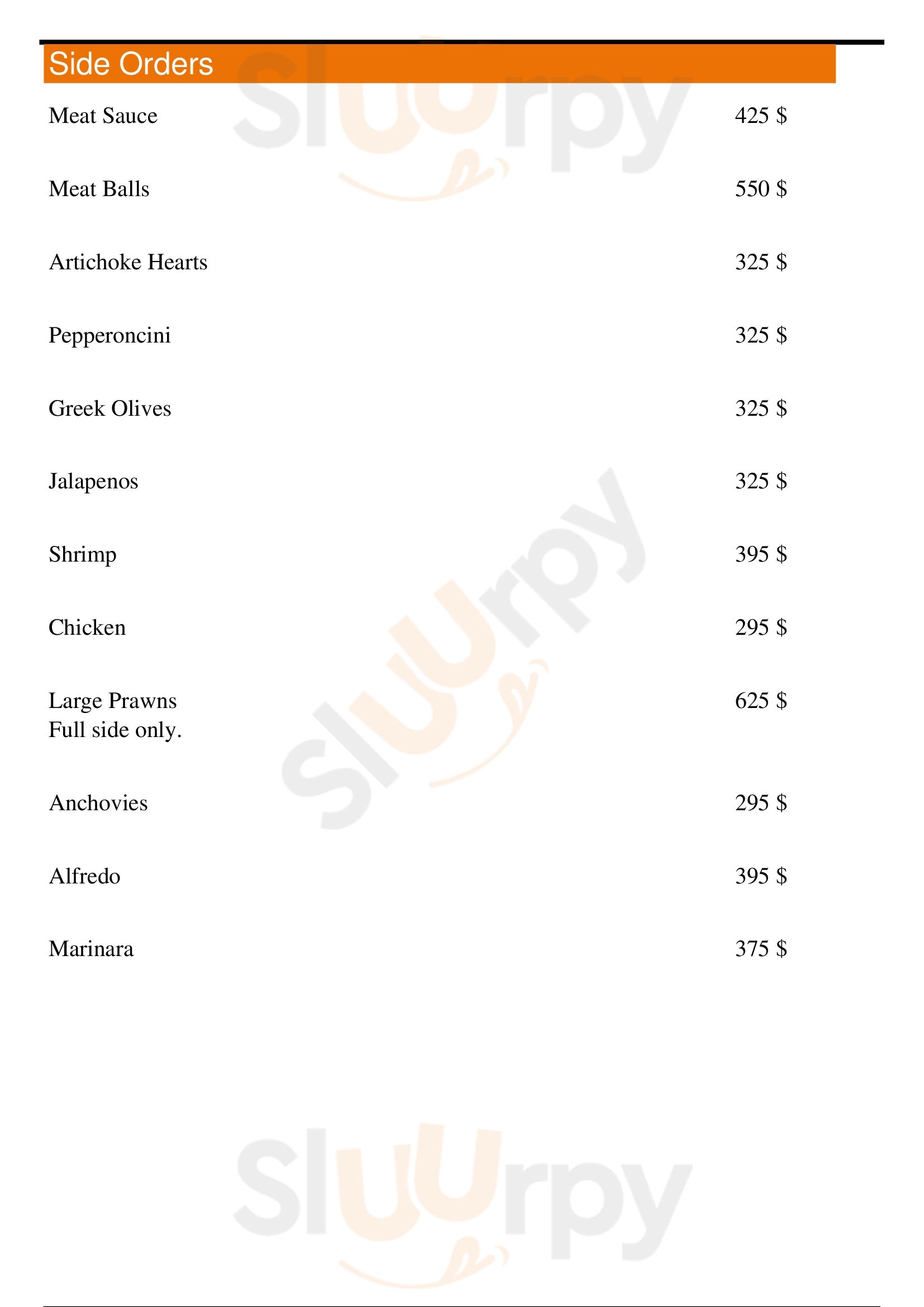 Side Orders

Meat Sauce 425 $

Meat Balls 550 $

Artichoke Hearts 325 $

Pepperoncini 325 $

Greek Olives 325 $

Jalapenos 325 $

Shrimp 395 $

Chicken 295 $

Large Prawns 625 $
Full side only.

Anchovies 295 $

Alfredo 395 $

Marinara 375 $

Sluurpy